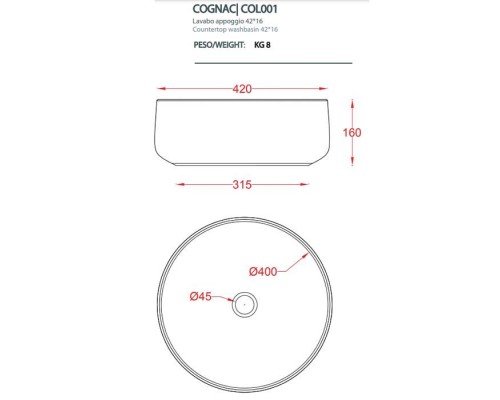 COGNAC| COL001
Lavabo appoggio 42*16
Countertop washbasin 42*16
PESO/WEIGHT: KG 8

420
160
315

Ø400
Ø45